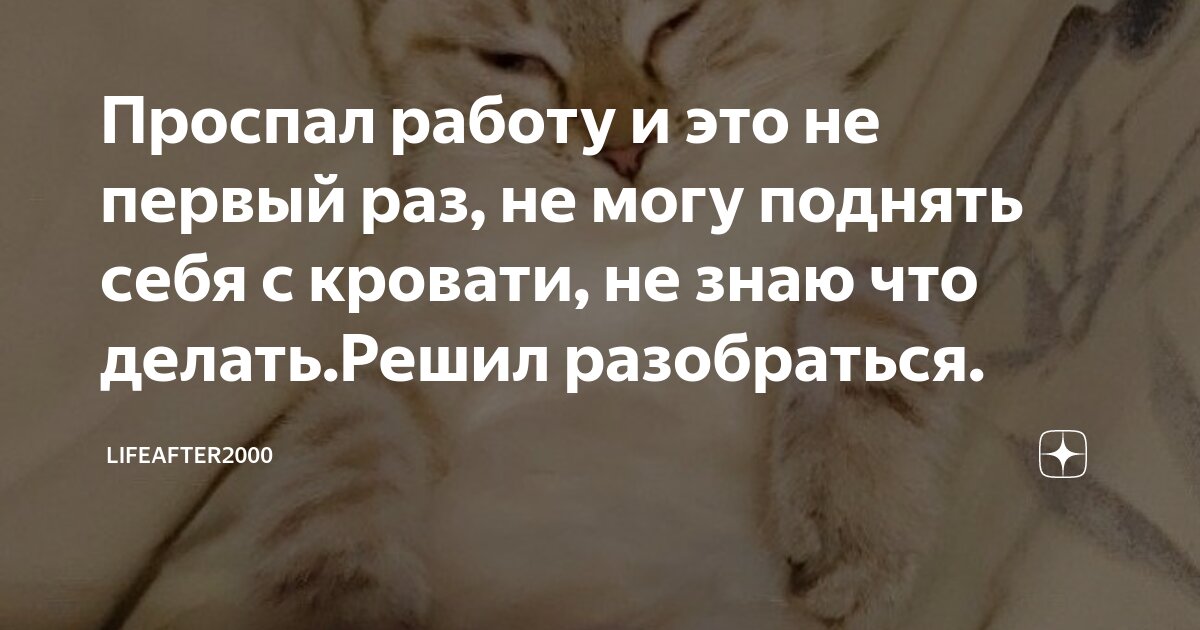 Проспал работу и это не первый раз, не могу поднять себя с кровати, не знаю что делать.Решил разобраться.

LIFEAFTER2000